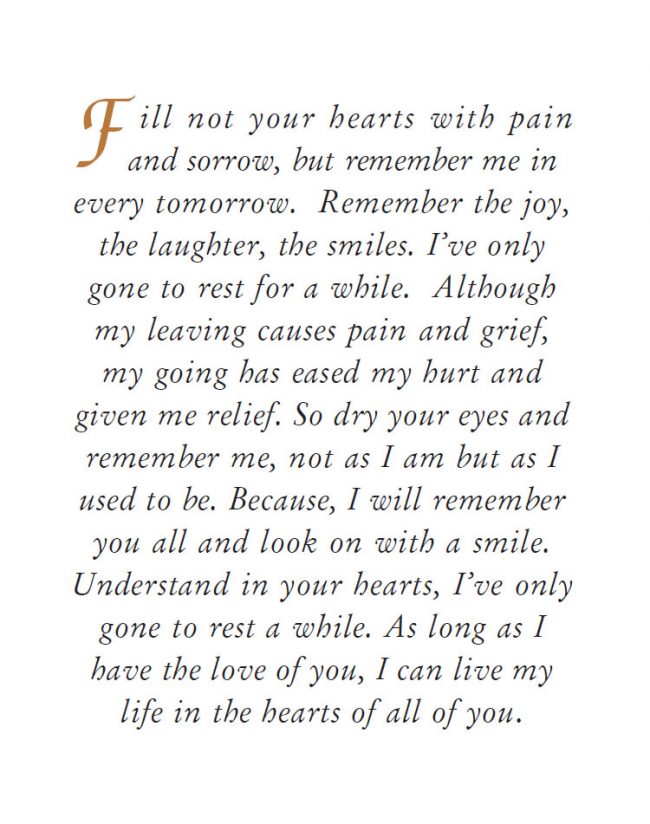 Fill not your hearts with pain and sorrow, but remember me in every tomorrow. Remember the joy, the laughter, the smiles. I've only gone to rest for a while. Although my leaving causes pain and grief, my going has eased my hurt and given me relief. So dry your eyes and remember me, not as I am but as I used to be. Because, I will remember you all and look on with a smile. Understand in your hearts, I've only gone to rest a while. As long as I have the love of you, I can live my life in the hearts of all of you.